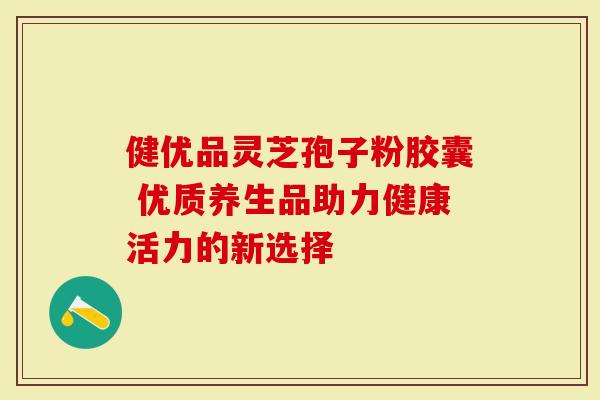 健优品灵芝孢子粉胶囊 优质养生品助力健康活力的新选择